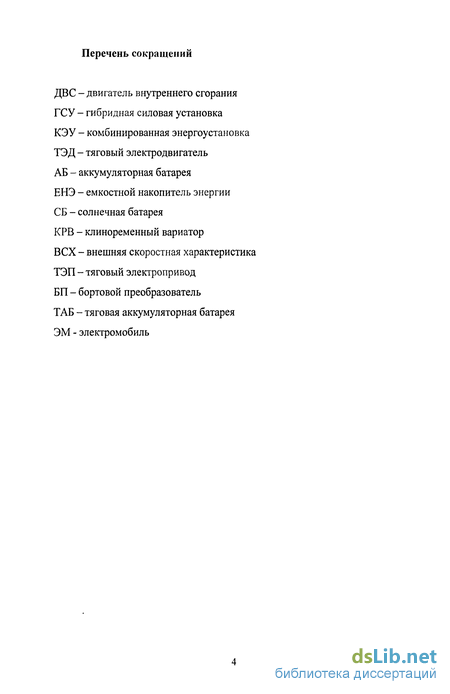 Перечень сокращений

ДВС – двигатель внутреннего сгорания
ГСУ – гибридная силовая установка
КЭУ – комбинированная энергоустановка
ТЭД – тяговый электродвигатель
АБ – аккумуляторная батарея
ЕНЭ – емкостной накопитель энергии
СБ – солнечная батарея
КРВ – клиноременный вариатор
ВСХ – внешняя скоростная характеристика
ТЭП – тяговый электропривод
БП – бортовой преобразователь
ТАБ – тяговая аккумуляторная батарея
ЭМ - электромобиль

4

dsLib.net
библиотека диссертаций